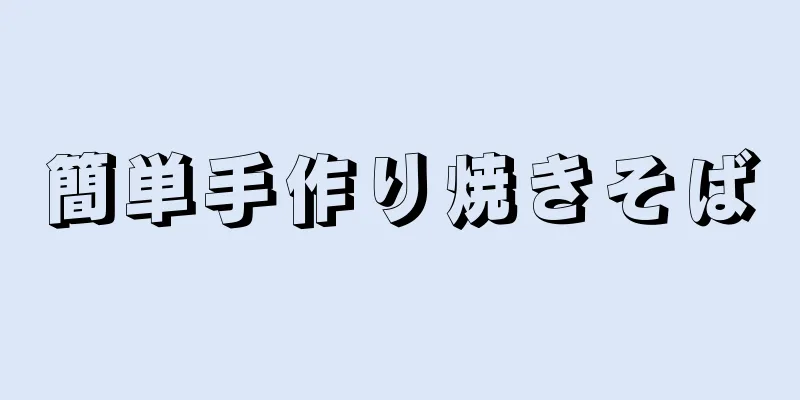 簡単手作り焼きそば